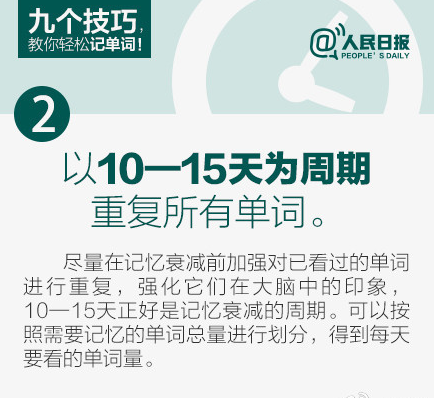 九个技巧，
教你轻松记单词！

@人民日报
PEOPLE' S DAILY

2

以10—15天为周期
重复所有单词。

尽量在记忆衰减前加强对已看过的单词进行重复，强化它们在大脑中的印象，10—15天正好是记忆衰减的周期。可以按照需要记忆的单词总量进行划分，得到每天要看的单词量。